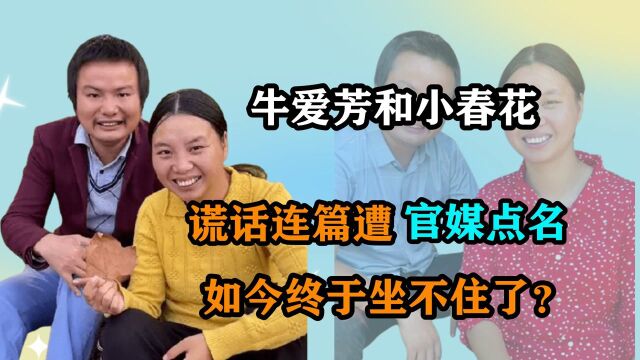 牛爱芳和小春花

谎话连篇遭 官媒点名

如今终于坐不住了？